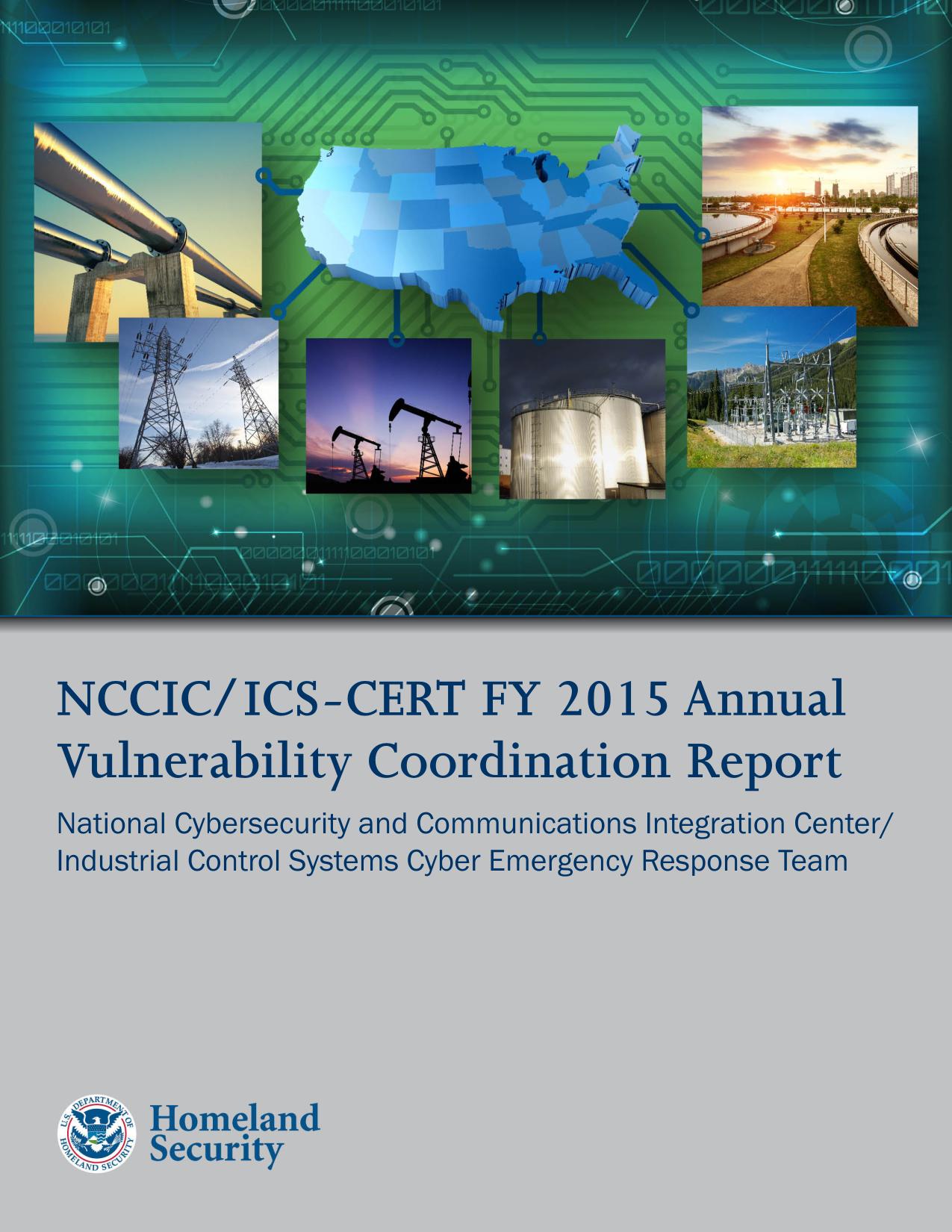 NCCIC/ICS-CERT FY 2015 Annual Vulnerability Coordination Report

National Cybersecurity and Communications Integration Center/ Industrial Control Systems Cyber Emergency Response Team

U.S. DEPARTMENT OF HOMELAND SECURITY

Homeland Security